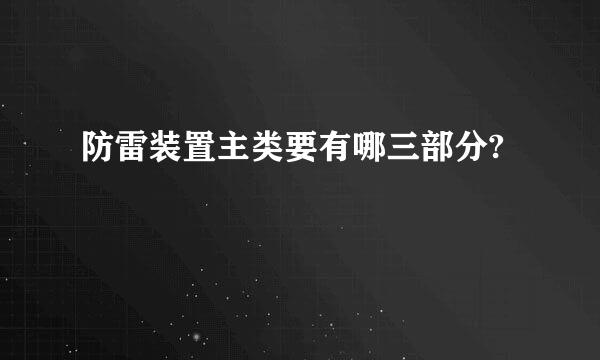 防雷装置主类要有哪三部分?